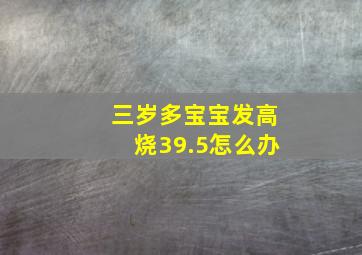 三岁多宝宝发高烧39.5怎么办